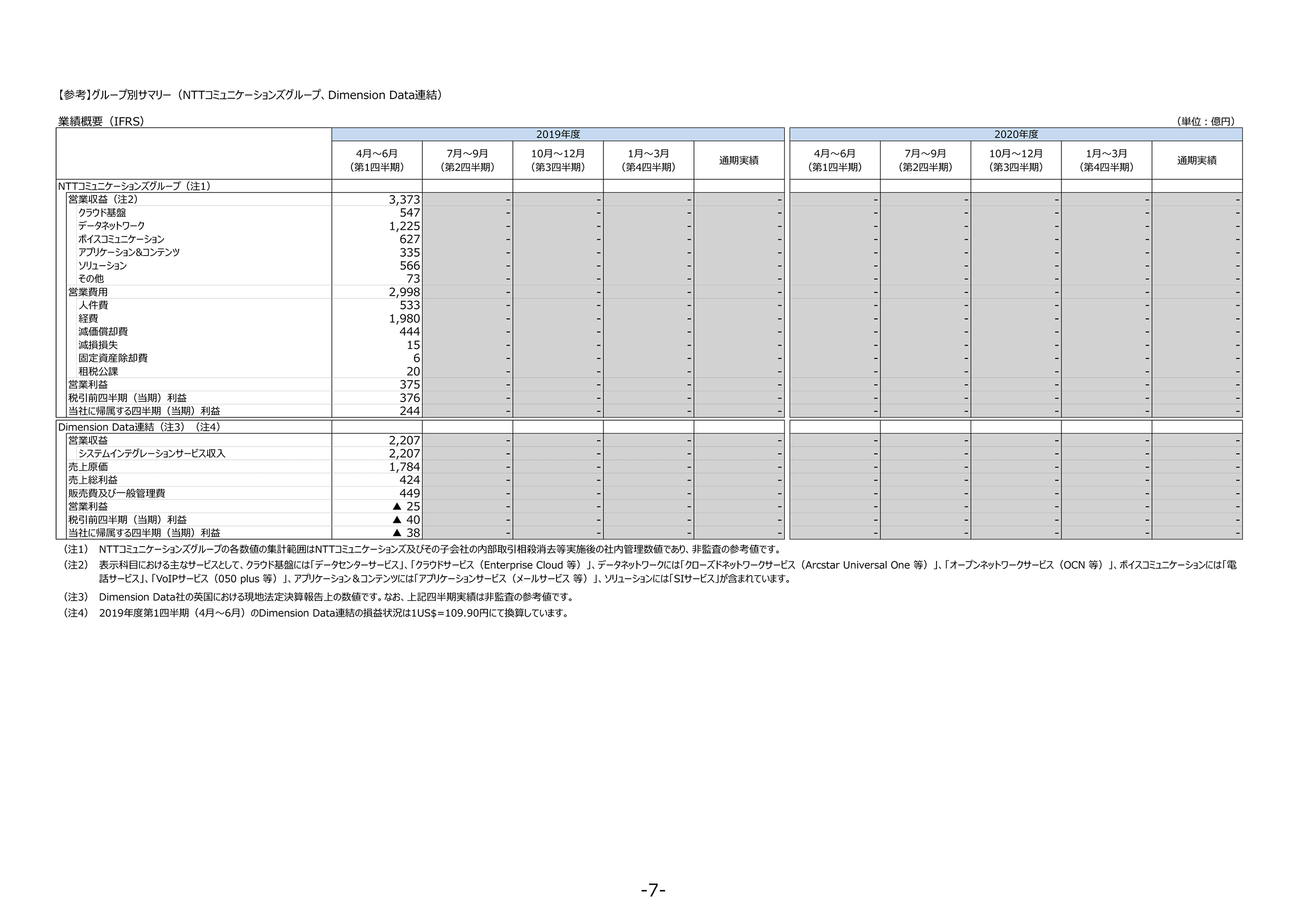 【参考】グループ別サマリー（NTTコミュニケーションズグループ、Dimension Data連結）

業績概要（IFRS）

（単位：億円）

| | 2019年度 4月～6月（第1四半期） | 2019年度 7月～9月（第2四半期） | 2019年度 10月～12月（第3四半期） | 2019年度 1月～3月（第4四半期） | 2019年度 通期実績 | 2020年度 4月～6月（第1四半期） | 2020年度 7月～9月（第2四半期） | 2020年度 10月～12月（第3四半期） | 2020年度 1月～3月（第4四半期） | 2020年度 通期実績 |
|---|---|---|---|---|---|---|---|---|---|---|
| NTTコミュニケーションズグループ（注1） | | | | | | | | | | |
| 営業収益（注2） | 3,373 | - | - | - | - | - | - | - | - | - |
| クラウド基盤 | 547 | - | - | - | - | - | - | - | - | - |
| データネットワーク | 1,225 | - | - | - | - | - | - | - | - | - |
| ボイスコミュニケーション | 627 | - | - | - | - | - | - | - | - | - |
| アプリケーション&コンテンツ | 335 | - | - | - | - | - | - | - | - | - |
| ソリューション | 566 | - | - | - | - | - | - | - | - | - |
| その他 | 73 | - | - | - | - | - | - | - | - | - |
| 営業費用 | 2,998 | - | - | - | - | - | - | - | - | - |
| 人件費 | 533 | - | - | - | - | - | - | - | - | - |
| 経費 | 1,980 | - | - | - | - | - | - | - | - | - |
| 減価償却費 | 444 | - | - | - | - | - | - | - | - | - |
| 減損損失 | 15 | - | - | - | - | - | - | - | - | - |
| 固定資産除却費 | 6 | - | - | - | - | - | - | - | - | - |
| 租税公課 | 20 | - | - | - | - | - | - | - | - | - |
| 営業利益 | 375 | - | - | - | - | - | - | - | - | - |
| 税引前四半期（当期）利益 | 376 | - | - | - | - | - | - | - | - | - |
| 当社に帰属する四半期（当期）利益 | 244 | - | - | - | - | - | - | - | - | - |
| Dimension Data連結（注3）（注4） | | | | | | | | | | |
| 営業収益 | 2,207 | - | - | - | - | - | - | - | - | - |
| システムインテグレーションサービス収入 | 2,207 | - | - | - | - | - | - | - | - | - |
| 売上原価 | 1,784 | - | - | - | - | - | - | - | - | - |
| 売上総利益 | 424 | - | - | - | - | - | - | - | - | - |
| 販売費及び一般管理費 | 449 | - | - | - | - | - | - | - | - | - |
| 営業利益 | ▲ 25 | - | - | - | - | - | - | - | - | - |
| 税引前四半期（当期）利益 | ▲ 40 | - | - | - | - | - | - | - | - | - |
| 当社に帰属する四半期（当期）利益 | ▲ 38 | - | - | - | - | - | - | - | - | - |

（注1） NTTコミュニケーションズグループの各数値の集計範囲はNTTコミュニケーションズ及びその子会社の内部取引相殺消去等実施後の社内管理数値であり、非監査の参考値です。

（注2） 表示科目における主なサービスとして、クラウド基盤には「データセンターサービス」、「クラウドサービス（Enterprise Cloud 等）」、データネットワークには「クローズドネットワークサービス（Arcstar Universal One 等）」、「オープンネットワークサービス（OCN 等）」、ボイスコミュニケーションには「電話サービス」、「VoIPサービス（050 plus 等）」、アプリケーション＆コンテンツには「アプリケーションサービス（メールサービス 等）」、ソリューションには「SIサービス」が含まれています。

（注3） Dimension Data社の英国における現地法定決算報告上の数値です。なお、上記四半期実績は非監査の参考値です。

（注4） 2019年度第1四半期（4月～6月）のDimension Data連結の損益状況は1US$=109.90円にて換算しています。

-7-